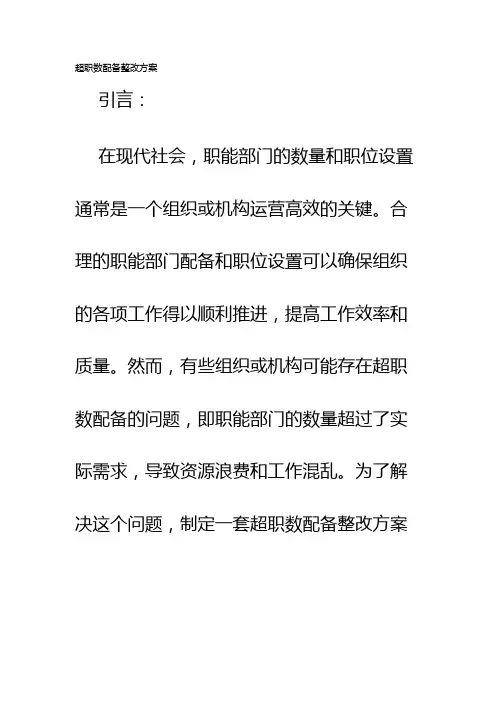 超职数配备整改方案

引言：

在现代社会，职能部门的数量和职位设置通常是一个组织或机构运营高效的关键。合理的职能部门配备和职位设置可以确保组织的各项工作得以顺利推进，提高工作效率和质量。然而，有些组织或机构可能存在超职数配备的问题，即职能部门的数量超过了实际需求，导致资源浪费和工作混乱。为了解决这个问题，制定一套超职数配备整改方案